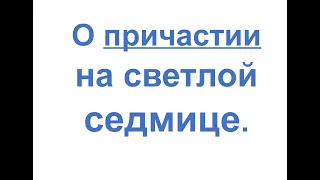 О причастии на светлой седмице.